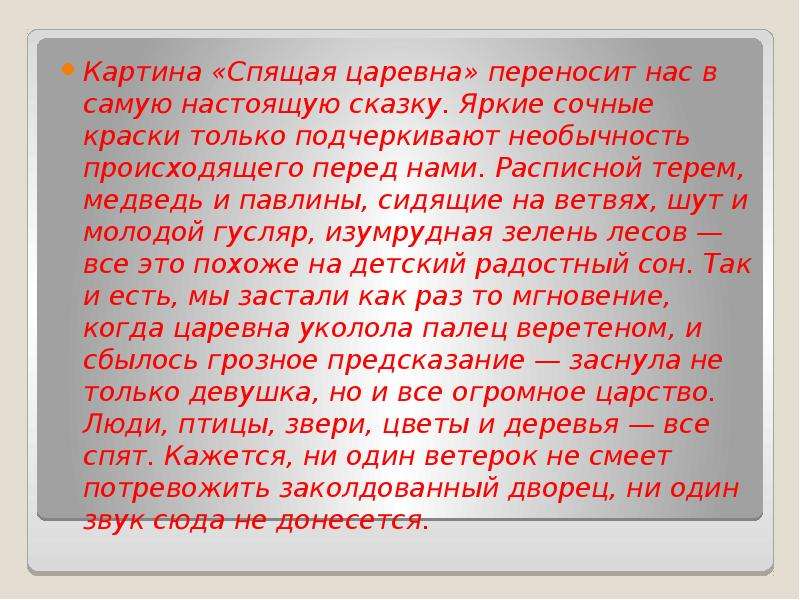 Картина «Спящая царевна» переносит нас в самую настоящую сказку. Яркие сочные краски только подчеркивают необычность происходящего перед нами. Расписной терем, медведь и павлины, сидящие на ветвях, шут и молодой гусляр, изумрудная зелень лесов — все это похоже на детский радостный сон. Так и есть, мы застали как раз то мгновение, когда царевна уколола палец веретеном, и сбылось грозное предсказание — заснула не только девушка, но и все огромное царство. Люди, птицы, звери, цветы и деревья — все спят. Кажется, ни один ветерок не смеет потревожить заколдованный дворец, ни один звук сюда не донесется.